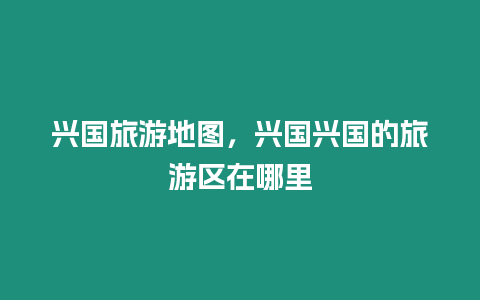 兴国旅游地图，兴国兴国的旅游区在哪里